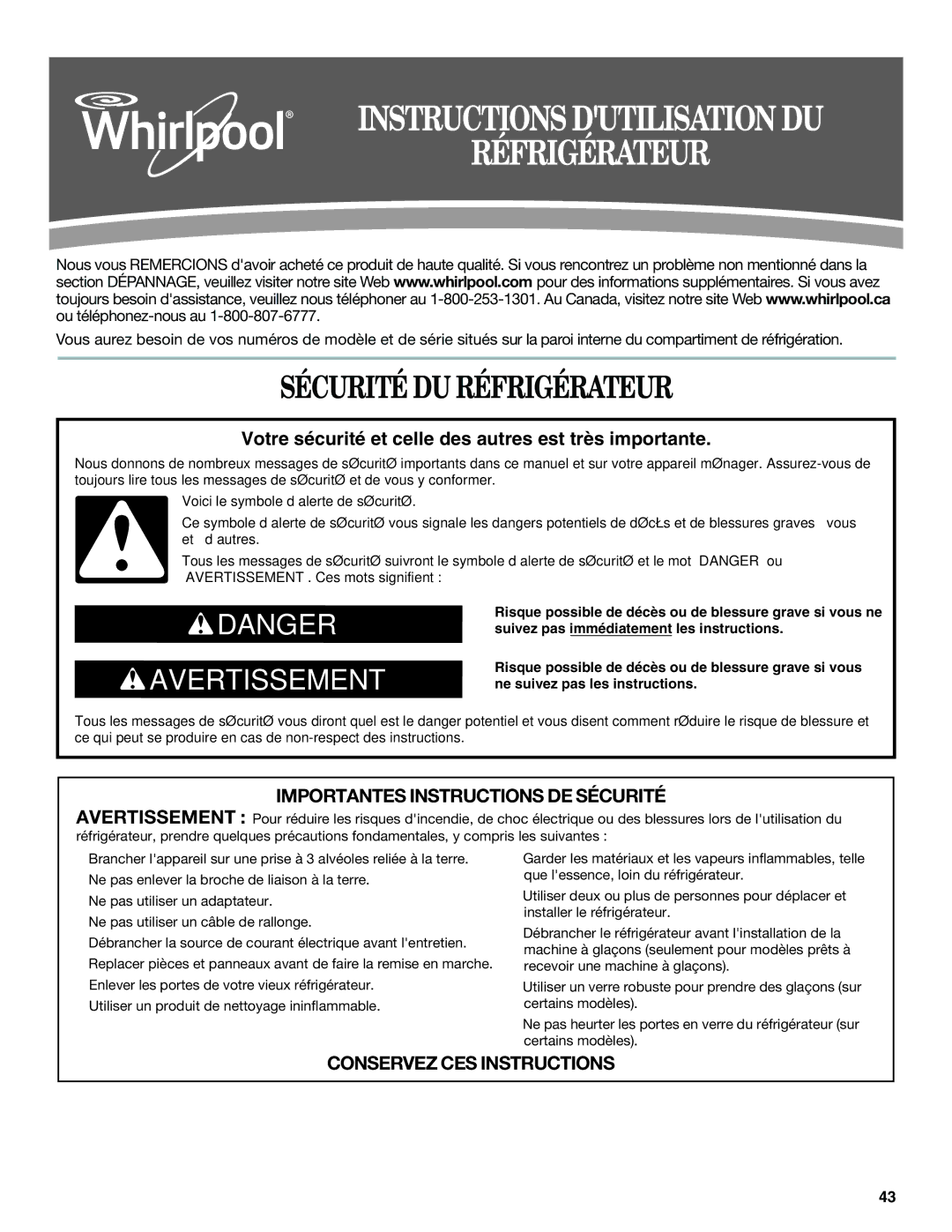 Whirlpool®

INSTRUCTIONS D'UTILISATION DU RÉFRIGÉRATEUR

Nous vous REMERCIONS d'avoir acheté ce produit de haute qualité. Si vous rencontrez un problème non mentionné dans la section DÉPANNAGE, veuillez visiter notre site Web www.whirlpool.com pour des informations supplémentaires. Si vous avez toujours besoin d'assistance, veuillez nous téléphoner au 1-800-253-1301. Au Canada, visitez notre site Web www.whirlpool.ca ou téléphonez-nous au 1-800-807-6777.

Vous aurez besoin de vos numéros de modèle et de série situés sur la paroi interne du compartiment de réfrigération.

SÉCURITÉ DU RÉFRIGÉRATEUR

Votre sécurité et celle des autres est très importante.

Nous donnons de nombreux messages de sØcuritØ importants dans ce manuel et sur votre appareil mØnager. Assurez-vous de toujours lire tous les messages de sØcuritØ et de vous y conformer.

Voici le symbole d alerte de sØcuritØ.

Ce symbole d alerte de sØcuritØ vous signale les dangers potentiels de dØcŁs et de blessures graves vous et d autres.

Tous les messages de sØcuritØ suivront le symbole d alerte de sØcuritØ et le mot DANGER ou AVERTISSEMENT . Ces mots signifient :

DANGER

Risque possible de décès ou de blessure grave si vous ne suivez pas immédiatement les instructions.

AVERTISSEMENT

Risque possible de décès ou de blessure grave si vous ne suivez pas les instructions.

Tous les messages de sØcuritØ vous diront quel est le danger potentiel et vous disent comment rØduire le risque de blessure et ce qui peut se produire en cas de non-respect des instructions.

IMPORTANTES INSTRUCTIONS DE SÉCURITÉ

AVERTISSEMENT : Pour réduire les risques d'incendie, de choc électrique ou des blessures lors de l'utilisation du réfrigérateur, prendre quelques précautions fondamentales, y compris les suivantes :

Brancher l'appareil sur une prise à 3 alvéoles reliée à la terre.
Ne pas enlever la broche de liaison à la terre.
Ne pas utiliser un adaptateur.
Ne pas utiliser un câble de rallonge.
Débrancher la source de courant électrique avant l'entretien.
Replacer pièces et panneaux avant de faire la remise en marche.
Enlever les portes de votre vieux réfrigérateur.
Utiliser un produit de nettoyage ininflammable.

Garder les matériaux et les vapeurs inflammables, telle que l'essence, loin du réfrigérateur.
Utiliser deux ou plus de personnes pour déplacer et installer le réfrigérateur.
Débrancher le réfrigérateur avant l'installation de la machine à glaçons (seulement pour modèles prêts à recevoir une machine à glaçons).
Utiliser un verre robuste pour prendre des glaçons (sur certains modèles).
Ne pas heurter les portes en verre du réfrigérateur (sur certains modèles).

CONSERVEZ CES INSTRUCTIONS

43